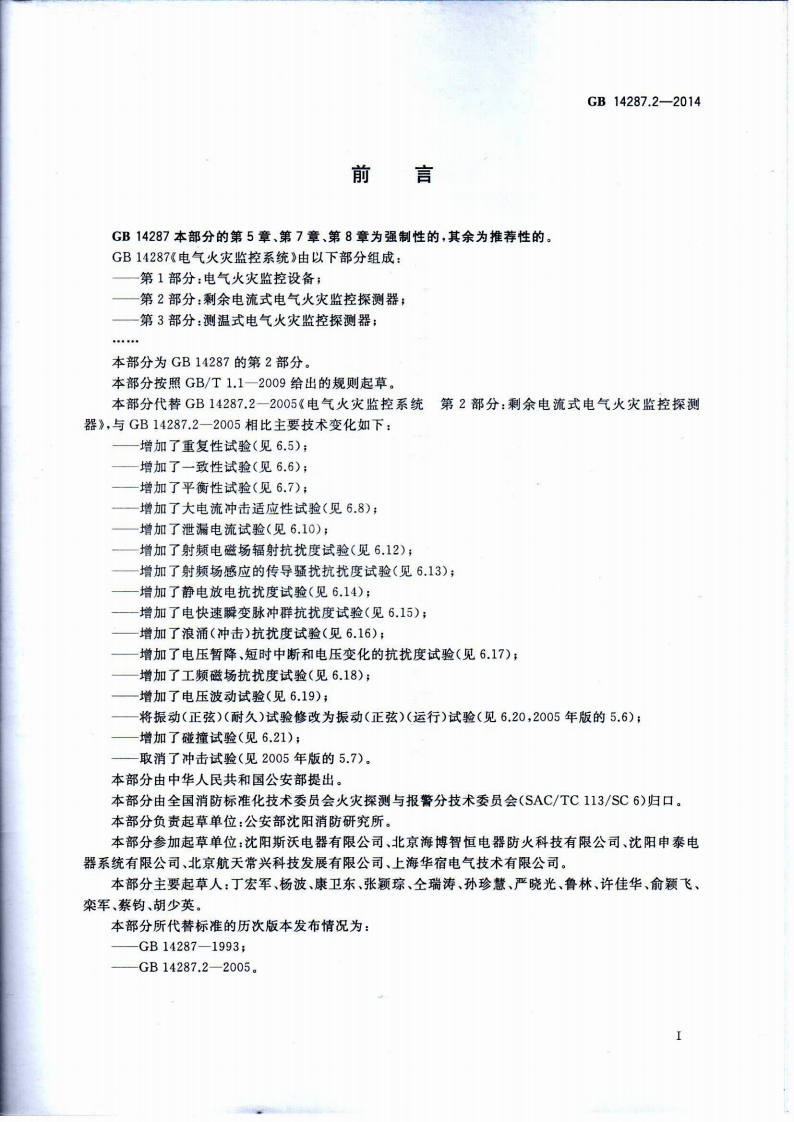 GB 14287.2—2014

前言

GB 14287本部分的第5章、第7章、第8章为强制性的，其余为推荐性的。

GB 14287《电气火灾监控系统》由以下部分组成：

——第1部分：电气火灾监控设备；

——第2部分：剩余电流式电气火灾监控探测器；

——第3部分：测温式电气火灾监控探测器；

……

本部分为GB 14287的第2部分。

本部分按照GB/T 1.1—2009给出的规则起草。

本部分代替GB 14287.2—2005《电气火灾监控系统 第2部分：剩余电流式电气火灾监控探测器》，与GB 14287.2—2005相比主要技术变化如下：

——增加了重复性试验(见6.5)；

——增加了一致性试验(见6.6)；

——增加了平衡性试验(见6.7)；

——增加了大电流冲击适应性试验(见6.8)；

——增加了泄漏电流试验(见6.10)；

——增加了射频电磁场辐射抗扰度试验(见6.12)；

——增加了射频场感应的传导骚扰抗扰度试验(见6.13)；

——增加了静电放电抗扰度试验(见6.14)；

——增加了电快速瞬变脉冲群抗扰度试验(见6.15)；

——增加了浪涌(冲击)抗扰度试验(见6.16)；

——增加了电压暂降、短时中断和电压变化的抗扰度试验(见6.17)；

——增加了工频磁场抗扰度试验(见6.18)；

——增加了电压波动试验(见6.19)；

——将振动(正弦)(耐久)试验修改为振动(正弦)(运行)试验(见6.20,2005年版的5.6)；

——增加了碰撞试验(见6.21)；

——取消了冲击试验(见2005年版的5.7)。

本部分由中华人民共和国公安部提出。

本部分由全国消防标准化技术委员会火灾探测与报警分技术委员会(SAC/TC 113/SC 6)归口。

本部分负责起草单位：公安部沈阳消防研究所。

本部分参加起草单位：沈阳斯沃电器有限公司、北京海博智恒电器防火科技有限公司、沈阳申泰电器系统有限公司、北京航天常兴科技发展有限公司、上海华宿电气技术有限公司。

本部分主要起草人：丁宏军、杨波、康卫东、张颖琮、仝瑞涛、孙珍慧、严晓光、鲁林、许佳华、俞颖飞、栾军、蔡钧、胡少英。

本部分所代替标准的历次版本发布情况为：

——GB 14287—1993；

——GB 14287.2—2005。

I